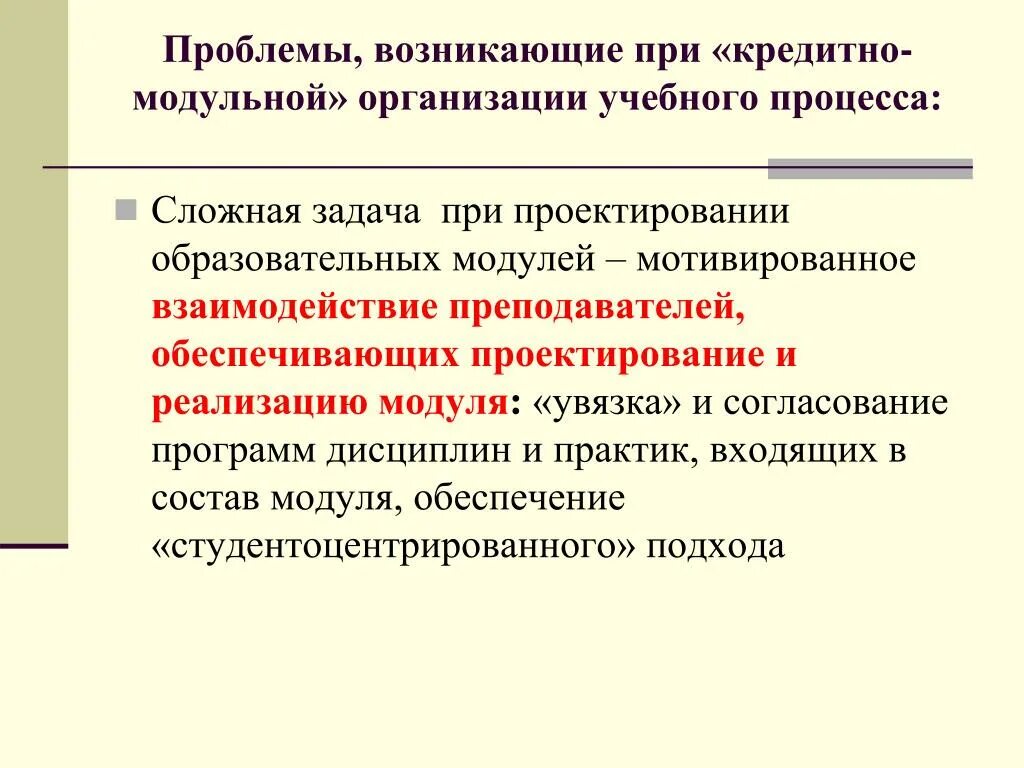 Проблемы, возникающие при «кредитно-модульной» организации учебного процесса:

Сложная задача при проектировании образовательных модулей – мотивированное взаимодействие преподавателей, обеспечивающих проектирование и реализацию модуля: «увязка» и согласование программ дисциплин и практик, входящих в состав модуля, обеспечение «студентоцентрированного» подхода